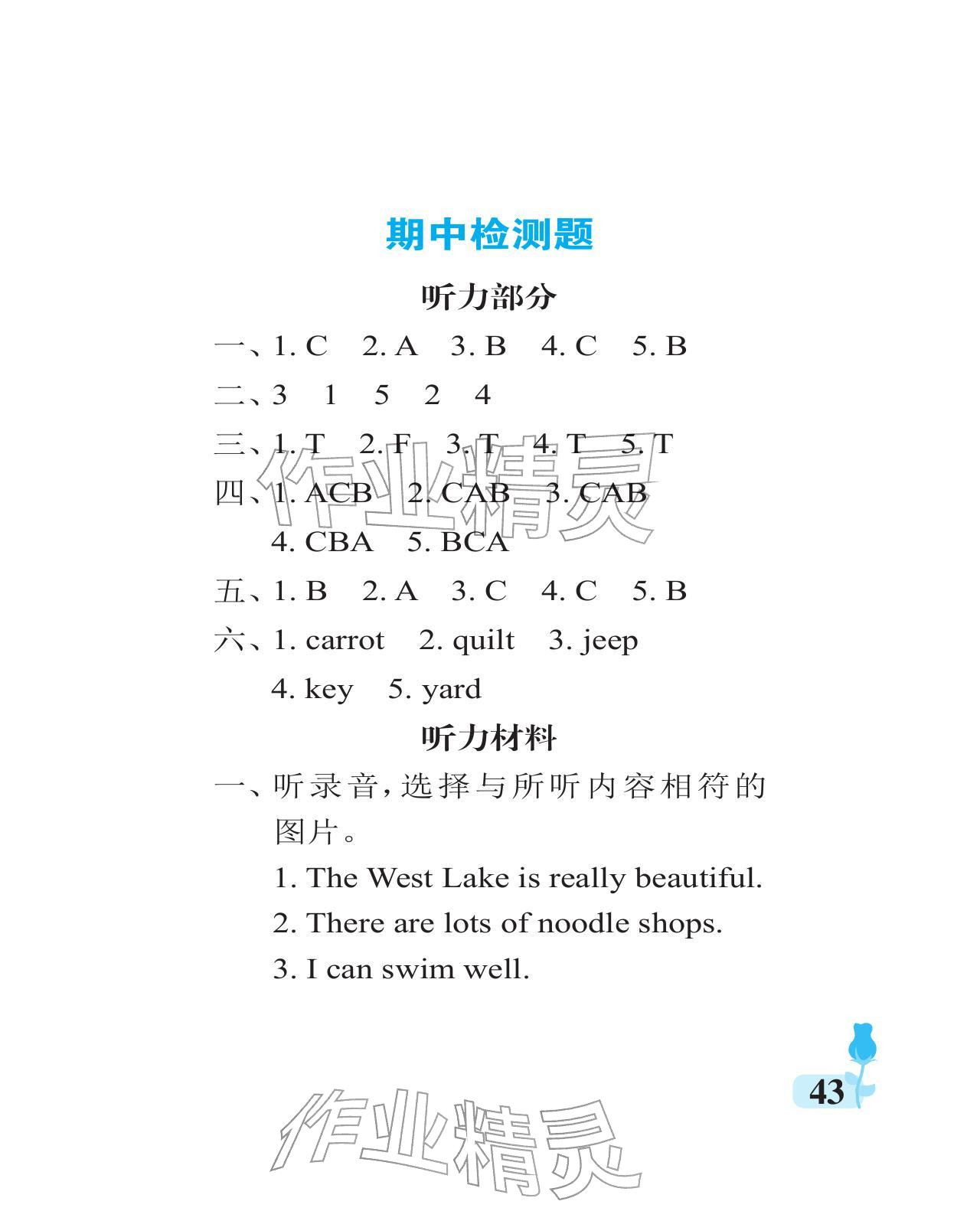 期中检测题

听力部分

一、1. C 2. A 3. B 4. C 5. B

二、3 1 5 2 4

三、1. T 2. F 3. T 4. T 5. T

四、1. ACB 2. CAB 3. CAB
4. CBA 5. BCA

五、1. B 2. A 3. C 4. C 5. B

六、1. carrot 2. quilt 3. jeep
4. key 5. yard

听力材料

一、听录音，选择与所听内容相符的图片。
1. The West Lake is really beautiful.
2. There are lots of noodle shops.
3. I can swim well.

作业精灵

43

作业精灵